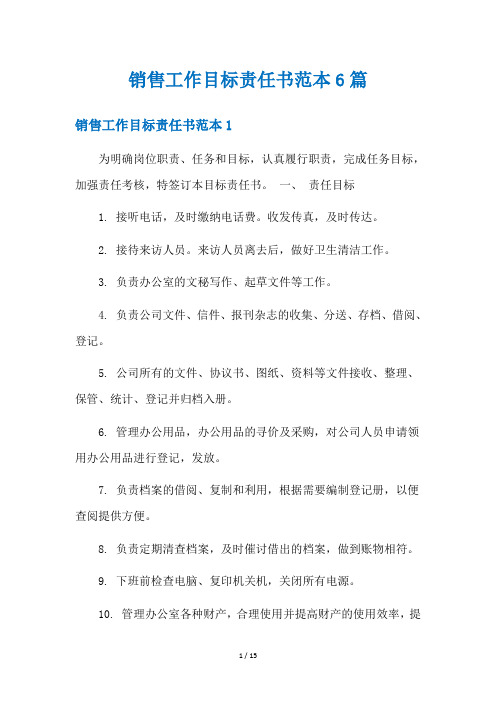 销售工作目标责任书范本6篇

销售工作目标责任书范本1

为明确岗位职责、任务和目标，认真履行职责，完成任务目标，加强责任考核，特签订本目标责任书。 一、 责任目标

1. 接听电话，及时缴纳电话费。收发传真，及时传达。

2. 接待来访人员。来访人员离去后，做好卫生清洁工作。

3. 负责办公室的文秘写作、起草文件等工作。

4. 负责公司文件、信件、报刊杂志的收集、分送、存档、借阅、登记。

5. 公司所有的文件、协议书、图纸、资料等文件接收、整理、保管、统计、登记并归档入册。

6. 管理办公用品，办公用品的寻价及采购，对公司人员申请领用办公用品进行登记，发放。

7. 负责档案的借阅、复制和利用，根据需要编制登记册，以便查阅提供方便。

8. 负责定期清查档案，及时催讨借出的档案，做到账物相符。

9. 下班前检查电脑、复印机关机，关闭所有电源。

10. 管理办公室各种财产，合理使用并提高财产的使用效率，提

1 / 15